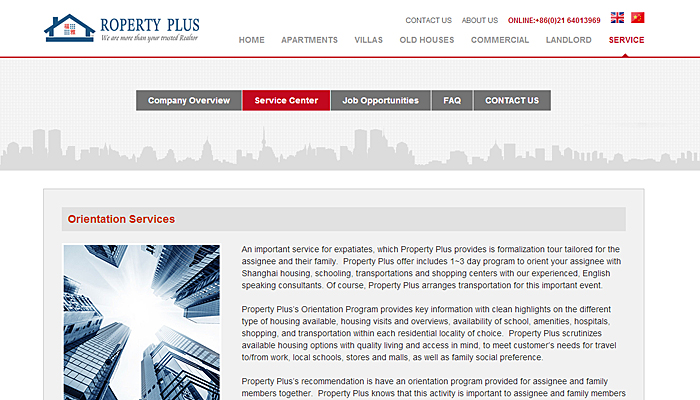 ROPERTY PLUS
We are more than your trusted Realtor

CONTACT US ABOUT US ONLINE:+86(0)21 64013969

HOME APARTMENTS VILLAS OLD HOUSES COMMERCIAL LANDLORD SERVICE

Company Overview Service Center Job Opportunities FAQ CONTACT US

Orientation Services

An important service for expatiates, which Property Plus provides is formalization tour tailored for the assignee and their family. Property Plus offer includes 1~3 day program to orient your assignee with Shanghai housing, schooling, transportations and shopping centers with our experienced, English speaking consultants. Of course, Property Plus arranges transportation for this important event.

Property Plus's Orientation Program provides key information with clean highlights on the different type of housing available, housing visits and overviews, availability of school, amenities, hospitals, shopping, and transportation within each residential locality of choice. Property Plus scrutinizes available housing options with quality living and access in mind, to meet customer's needs for travel to/from work, local schools, stores and malls, as well as family social preference.

Property Plus's recommendation is have an orientation program provided for assignee and family members together. Property Plus knows that this activity is important to assignee and family members